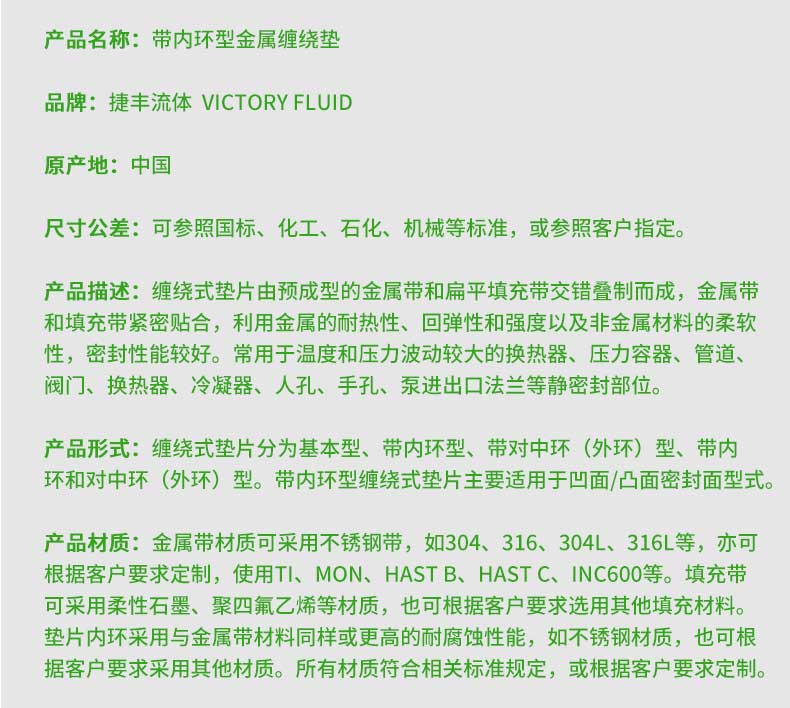 产品名称：带内环型金属缠绕垫

品牌：捷丰流体 VICTORY FLUID

原产地：中国

尺寸公差：可参照国标、化工、石化、机械等标准，或参照客户指定。

产品描述：缠绕式垫片由预成型的金属带和扁平填充带交错叠制而成，金属带和填充带紧密贴合，利用金属的耐热性、回弹性和强度以及非金属材料的柔软性，密封性能较好。常用于温度和压力波动较大的换热器、压力容器、管道、阀门、换热器、冷凝器、人孔、手孔、泵进出口法兰等静密封部位。

产品形式：缠绕式垫片分为基本型、带内环型、带对中环（外环）型、带内环和对中环（外环）型。带内环型缠绕式垫片主要适用于凹面/凸面密封面型式。

产品材质：金属带材质可采用不锈钢带，如304、316、304L、316L等，亦可根据客户要求定制，使用TI、MON、HAST B、HAST C、INC600等。填充带可采用柔性石墨、聚四氟乙烯等材质，也可根据客户要求选用其他填充材料。垫片内环采用与金属带材料同样或更高的耐腐蚀性能，如不锈钢材质，也可根据客户要求采用其他材质。所有材质符合相关标准规定，或根据客户要求定制。